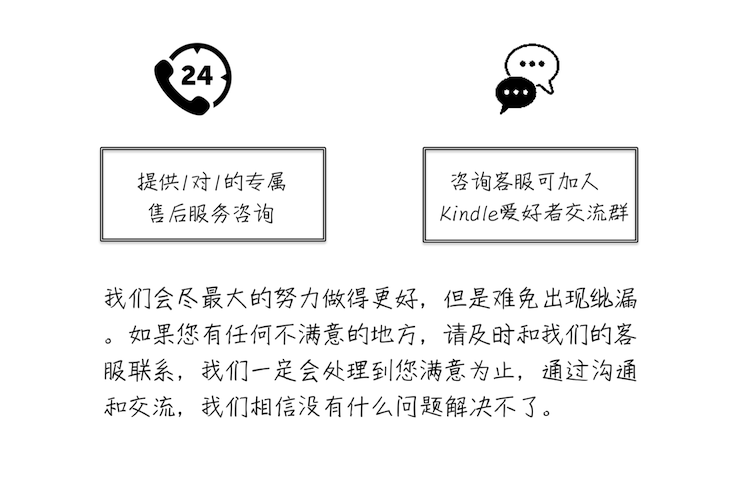 24

提供1对1的专属
售后服务咨询

咨询客服可加入
Kindle爱好者交流群

我们会尽最大的努力做得更好，但是难免出现纰漏。如果您有任何不满意的地方，请及时和我们的客服联系，我们一定会处理到您满意为止，通过沟通和交流，我们相信没有什么问题解决不了。